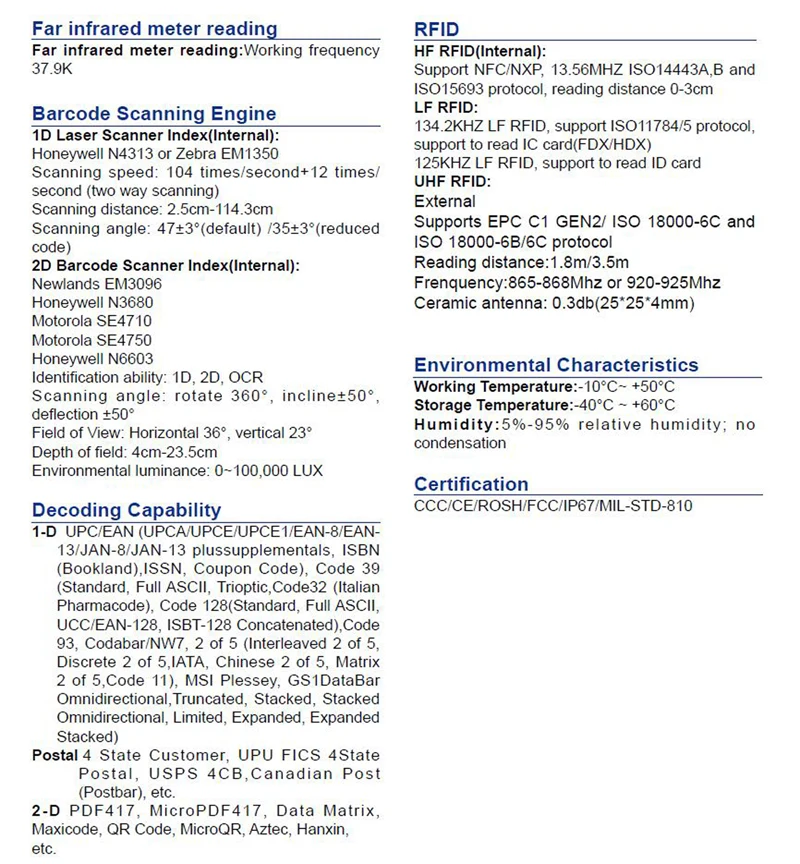 Far infrared meter reading

Far infrared meter reading:Working frequency 37.9K

Barcode Scanning Engine

1D Laser Scanner Index(Internal):
Honeywell N4313 or Zebra EM1350
Scanning speed: 104 times/second+12 times/second (two way scanning)
Scanning distance: 2.5cm-114.3cm
Scanning angle: 47±3°(default) /35±3°(reduced code)
2D Barcode Scanner Index(Internal):
Newlands EM3096
Honeywell N3680
Motorola SE4710
Motorola SE4750
Honeywell N6603
Identification ability: 1D, 2D, OCR
Scanning angle: rotate 360°, incline±50°, deflection ±50°
Field of View: Horizontal 36°, vertical 23°
Depth of field: 4cm-23.5cm
Environmental luminance: 0~100,000 LUX

Decoding Capability

1-D UPC/EAN (UPCA/UPCE/UPCE1/EAN-8/EAN-13/JAN-8/JAN-13 plussupplementals, ISBN (Bookland),ISSN, Coupon Code), Code 39 (Standard, Full ASCII, Trioptic,Code32 (Italian Pharmacode), Code 128(Standard, Full ASCII, UCC/EAN-128, ISBT-128 Concatenated),Code 93, Codabar/NW7, 2 of 5 (Interleaved 2 of 5, Discrete 2 of 5,IATA, Chinese 2 of 5, Matrix 2 of 5,Code 11), MSI Plessey, GS1DataBar Omnidirectional,Truncated, Stacked, Stacked Omnidirectional, Limited, Expanded, Expanded Stacked)

Postal 4 State Customer, UPU FICS 4State Postal, USPS 4CB,Canadian Post (Postbar), etc.

2-D PDF417, MicroPDF417, Data Matrix, Maxicode, QR Code, MicroQR, Aztec, Hanxin, etc.

RFID

HF RFID(Internal):
Support NFC/NXP, 13.56MHZ ISO14443A,B and ISO15693 protocol, reading distance 0-3cm
LF RFID:
134.2KHZ LF RFID, support ISO11784/5 protocol, support to read IC card(FDX/HDX)
125KHZ LF RFID, support to read ID card
UHF RFID:
External
Supports EPC C1 GEN2/ ISO 18000-6C and ISO 18000-6B/6C protocol
Reading distance:1.8m/3.5m
Frenquency:865-868Mhz or 920-925Mhz
Ceramic antenna: 0.3db(25*25*4mm)

Environmental Characteristics

Working Temperature:-10°C~ +50°C
Storage Temperature:-40°C ~ +60°C
Humidity:5%-95% relative humidity; no condensation

Certification

CCC/CE/ROSH/FCC/IP67/MIL-STD-810